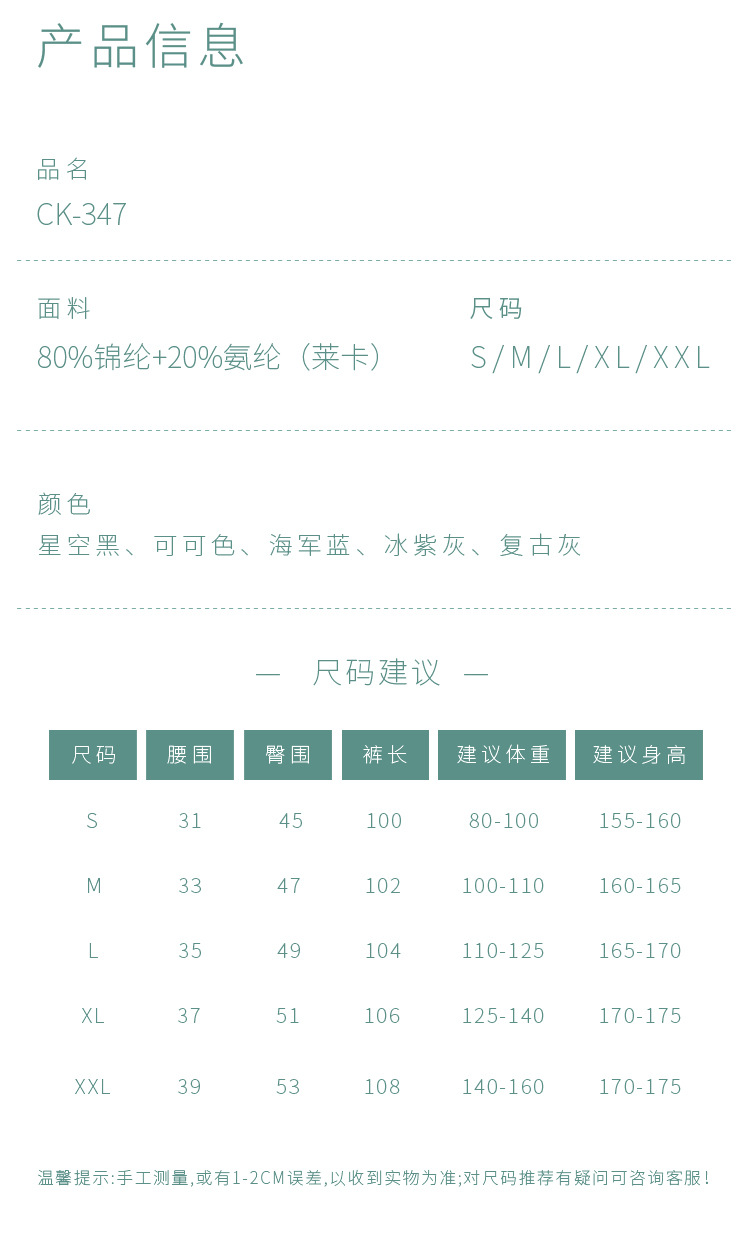 产品信息

品名
CK-347

面料
80%锦纶+20%氨纶（莱卡）

尺码
S/M/L/XL/XXL

颜色
星空黑、可可色、海军蓝、冰紫灰、复古灰

— 尺码建议 —

| 尺码 | 腰围 | 臀围 | 裤长 | 建议体重 | 建议身高 |
|---|---|---|---|---|---|
| S | 31 | 45 | 100 | 80-100 | 155-160 |
| M | 33 | 47 | 102 | 100-110 | 160-165 |
| L | 35 | 49 | 104 | 110-125 | 165-170 |
| XL | 37 | 51 | 106 | 125-140 | 170-175 |
| XXL | 39 | 53 | 108 | 140-160 | 170-175 |

温馨提示:手工测量,或有1-2CM误差,以收到实物为准;对尺码推荐有疑问可咨询客服!